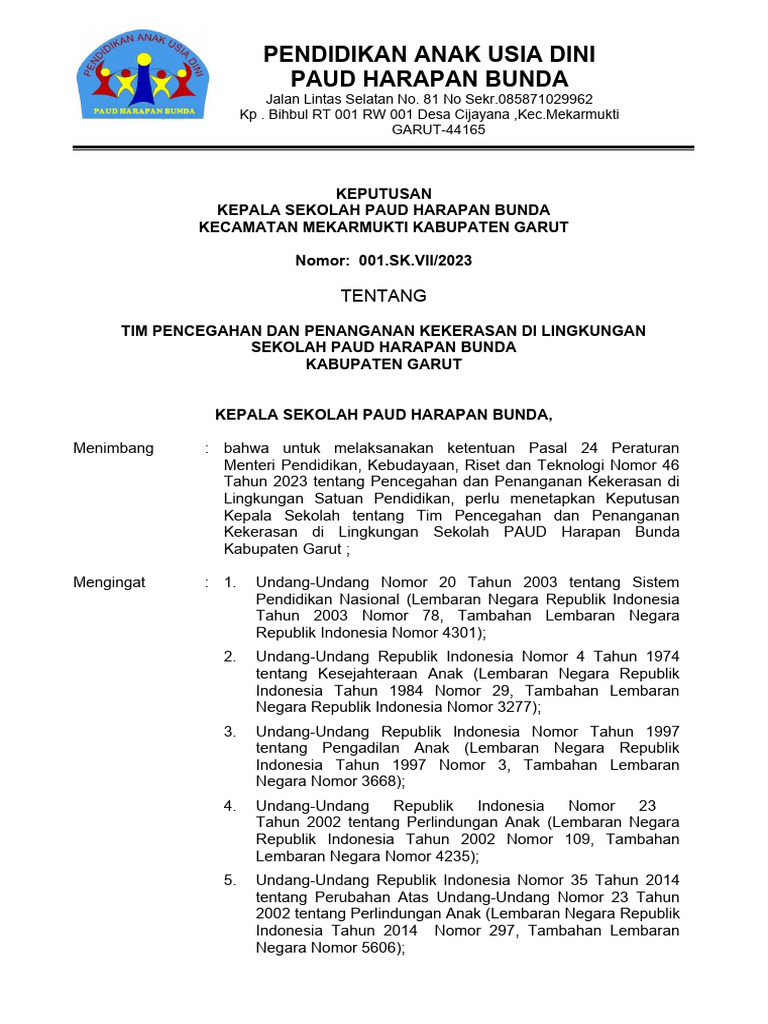 PENDIDIKAN ANAK USIA DINI
PAUD HARAPAN BUNDA

PENDIDIKAN ANAK USIA DINI
PAUD HARAPAN BUNDA
Jalan Lintas Selatan No. 81 No Sekr.085871029962
Kp . Bihbul RT 001 RW 001 Desa Cijayana ,Kec.Mekarmukti
GARUT-44165

KEPUTUSAN
KEPALA SEKOLAH PAUD HARAPAN BUNDA
KECAMATAN MEKARMUKTI KABUPATEN GARUT

Nomor: 001.SK.VII/2023

TENTANG

TIM PENCEGAHAN DAN PENANGANAN KEKERASAN DI LINGKUNGAN SEKOLAH PAUD HARAPAN BUNDA
KABUPATEN GARUT

KEPALA SEKOLAH PAUD HARAPAN BUNDA,

Menimbang : bahwa untuk melaksanakan ketentuan Pasal 24 Peraturan Menteri Pendidikan, Kebudayaan, Riset dan Teknologi Nomor 46 Tahun 2023 tentang Pencegahan dan Penanganan Kekerasan di Lingkungan Satuan Pendidikan, perlu menetapkan Keputusan Kepala Sekolah tentang Tim Pencegahan dan Penanganan Kekerasan di Lingkungan Sekolah PAUD Harapan Bunda Kabupaten Garut ;

Mengingat : 1. Undang-Undang Nomor 20 Tahun 2003 tentang Sistem Pendidikan Nasional (Lembaran Negara Republik Indonesia Tahun 2003 Nomor 78, Tambahan Lembaran Negara Republik Indonesia Nomor 4301);

2. Undang-Undang Republik Indonesia Nomor 4 Tahun 1974 tentang Kesejahteraan Anak (Lembaran Negara Republik Indonesia Tahun 1984 Nomor 29, Tambahan Lembaran Negara Republik Indonesia Nomor 3277);

3. Undang-Undang Republik Indonesia Nomor Tahun 1997 tentang Pengadilan Anak (Lembaran Negara Republik Indonesia Tahun 1997 Nomor 3, Tambahan Lembaran Negara Nomor 3668);

4. Undang-Undang Republik Indonesia Nomor 23 Tahun 2002 tentang Perlindungan Anak (Lembaran Negara Republik Indonesia Tahun 2002 Nomor 109, Tambahan Lembaran Negara Nomor 4235);

5. Undang-Undang Republik Indonesia Nomor 35 Tahun 2014 tentang Perubahan Atas Undang-Undang Nomor 23 Tahun 2002 tentang Perlindungan Anak (Lembaran Negara Republik Indonesia Tahun 2014 Nomor 297, Tambahan Lembaran Negara Nomor 5606);